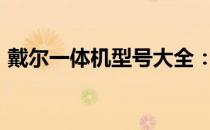 戴尔一体机型号大全：